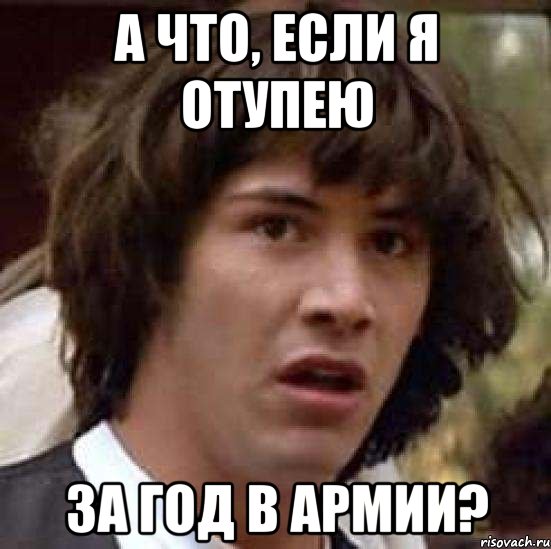 А ЧТО, ЕСЛИ Я ОТУПЕЮ

ЗА ГОД В АРМИИ?

risovach.ru